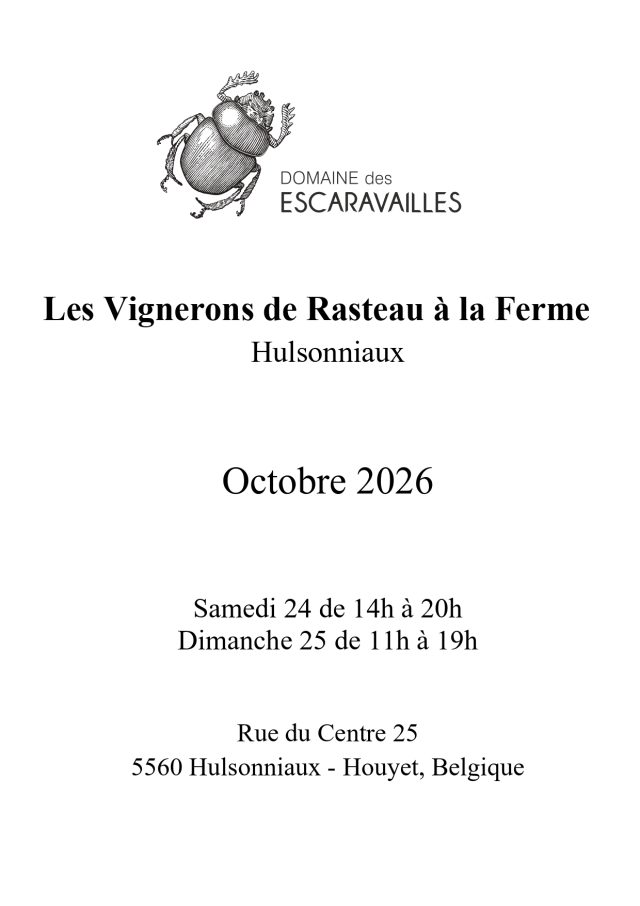 DOMAINE des
ESCARAVAILLES

Les Vignerons de Rasteau à la Ferme
Hulsonniaux

Octobre 2026

Samedi 24 de 14h à 20h
Dimanche 25 de 11h à 19h

Rue du Centre 25
5560 Hulsonniaux - Houyet, Belgique